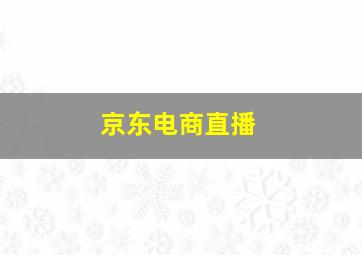 京东电商直播